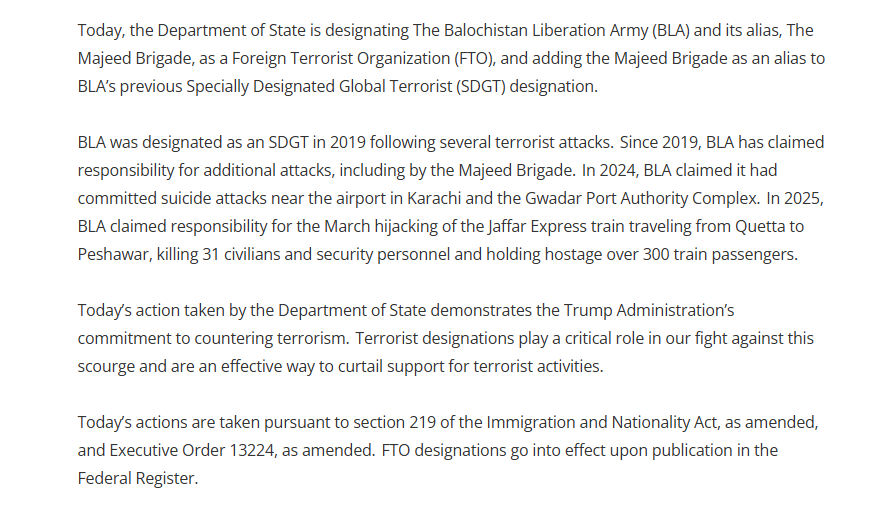 Today, the Department of State is designating The Balochistan Liberation Army (BLA) and its alias, The Majeed Brigade, as a Foreign Terrorist Organization (FTO), and adding the Majeed Brigade as an alias to BLA's previous Specially Designated Global Terrorist (SDGT) designation.

BLA was designated as an SDGT in 2019 following several terrorist attacks. Since 2019, BLA has claimed responsibility for additional attacks, including by the Majeed Brigade. In 2024, BLA claimed it had committed suicide attacks near the airport in Karachi and the Gwadar Port Authority Complex. In 2025, BLA claimed responsibility for the March hijacking of the Jaffar Express train traveling from Quetta to Peshawar, killing 31 civilians and security personnel and holding hostage over 300 train passengers.

Today's action taken by the Department of State demonstrates the Trump Administration's commitment to countering terrorism. Terrorist designations play a critical role in our fight against this scourge and are an effective way to curtail support for terrorist activities.

Today's actions are taken pursuant to section 219 of the Immigration and Nationality Act, as amended, and Executive Order 13224, as amended. FTO designations go into effect upon publication in the Federal Register.